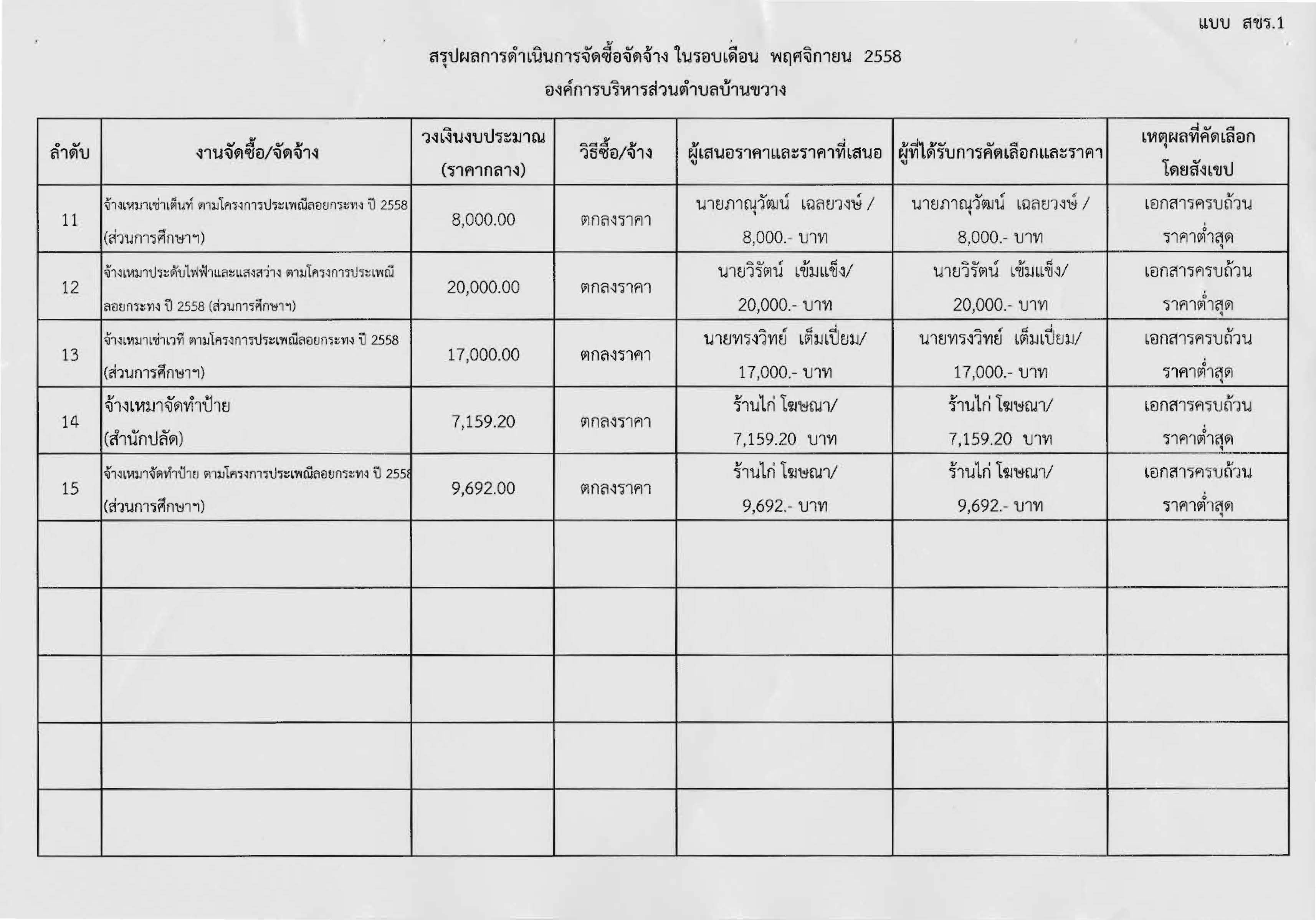 แบบ สขร.1

สรุปผลการดำเนินการจัดซื้อจัดจ้าง ในรอบเดือน พฤศจิกายน 2558
องค์การบริหารส่วนตำบลบ้านขวาง

| ลำดับ | งานจัดซื้อ/จัดจ้าง | วงเงินงบประมาณ (ราคากลาง) | วิธีซื้อ/จ้าง | ผู้เสนอราคาและราคาที่เสนอ | ผู้ที่ได้รับการคัดเลือกและราคา | เหตุผลที่คัดเลือกโดยสังเขป |
|---|---|---|---|---|---|---|
| 11 | จ้างเหมาเช่าเต็นท์ ตามโครงการประเพณีลอยกระทง ปี 2558 (ส่วนการศึกษาฯ) | 8,000.00 | ตกลงราคา | นายภาณุวัฒน์ เฉลยวงษ์ / 8,000.- บาท | นายภาณุวัฒน์ เฉลยวงษ์ / 8,000.- บาท | เอกสารครบถ้วน ราคาต่ำสุด |
| 12 | จ้างเหมาประดับไฟฟ้าและแสงสว่าง ตามโครงการประเพณีลอยกระทง ปี 2558 (ส่วนการศึกษาฯ) | 20,000.00 | ตกลงราคา | นายวิรัตน์ เข้มแข็ง/ 20,000.- บาท | นายวิรัตน์ เข้มแข็ง/ 20,000.- บาท | เอกสารครบถ้วน ราคาต่ำสุด |
| 13 | จ้างเหมาเช่าเวที ตามโครงการประเพณีลอยกระทง ปี 2558 (ส่วนการศึกษาฯ) | 17,000.00 | ตกลงราคา | นายทรงวิทย์ เต็มเปี่ยม/ 17,000.- บาท | นายทรงวิทย์ เต็มเปี่ยม/ 17,000.- บาท | เอกสารครบถ้วน ราคาต่ำสุด |
| 14 | จ้างเหมาจัดทำป้าย (สำนักปลัด) | 7,159.20 | ตกลงราคา | ร้านไก่ โฆษณา/ 7,159.20 บาท | ร้านไก่ โฆษณา/ 7,159.20 บาท | เอกสารครบถ้วน ราคาต่ำสุด |
| 15 | จ้างเหมาจัดทำป้าย ตามโครงการประเพณีลอยกระทง ปี 2558 (ส่วนการศึกษาฯ) | 9,692.00 | ตกลงราคา | ร้านไก่ โฆษณา/ 9,692.- บาท | ร้านไก่ โฆษณา/ 9,692.- บาท | เอกสารครบถ้วน ราคาต่ำสุด |
| | | | | | | |
| | | | | | | |
| | | | | | | |
| | | | | | | |
| | | | | | | |